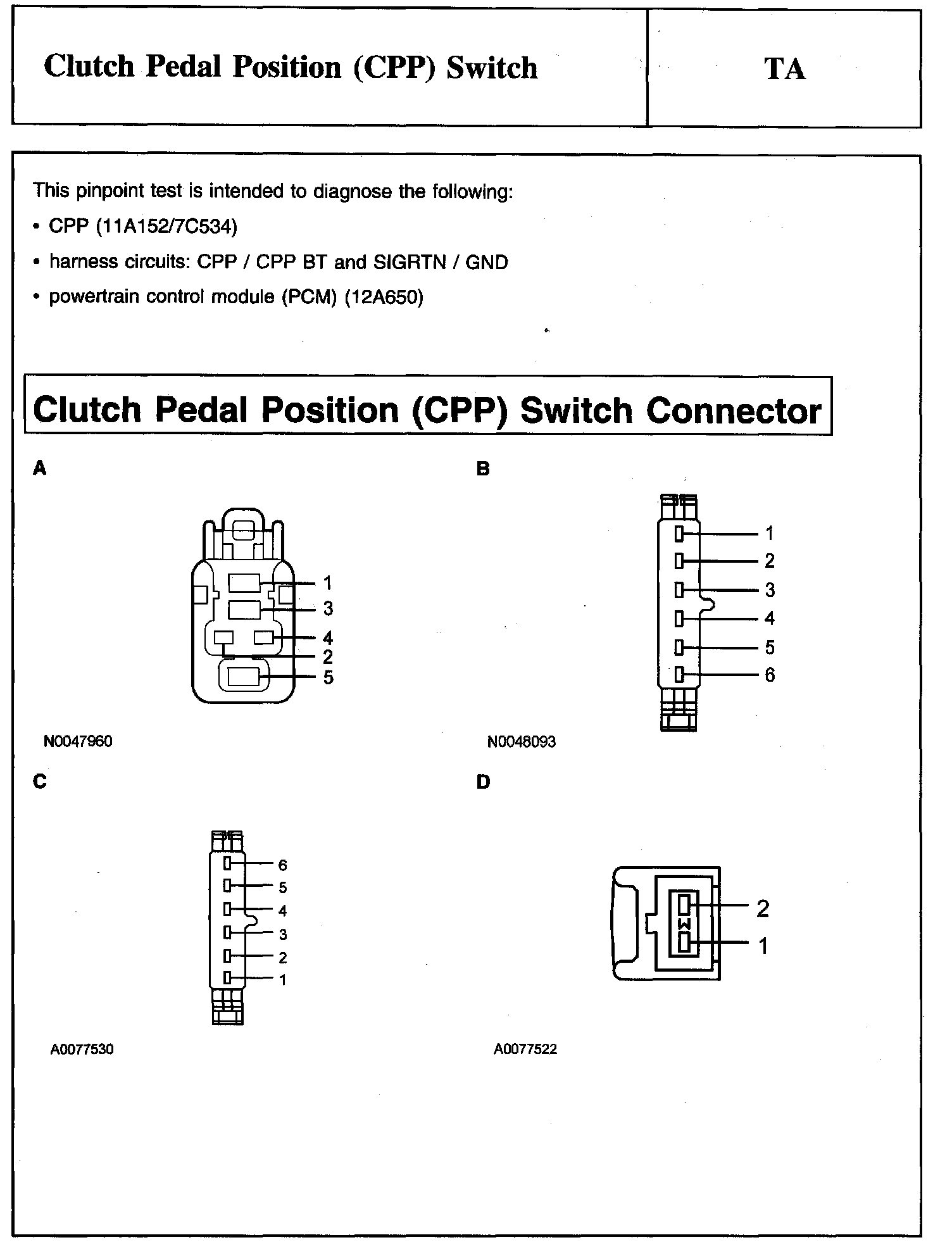 Clutch Pedal Position (CPP) Switch

TA

This pinpoint test is intended to diagnose the following:

• CPP (11A152/7C534)

• harness circuits: CPP / CPP BT and SIGRTN / GND

• powertrain control module (PCM) (12A650)

Clutch Pedal Position (CPP) Switch Connector

A

1
3
4
2
5

N0047960

B

1
2
3
4
5
6

N0048093

C

6
5
4
3
2
1

A0077530

D

2
1

A0077522